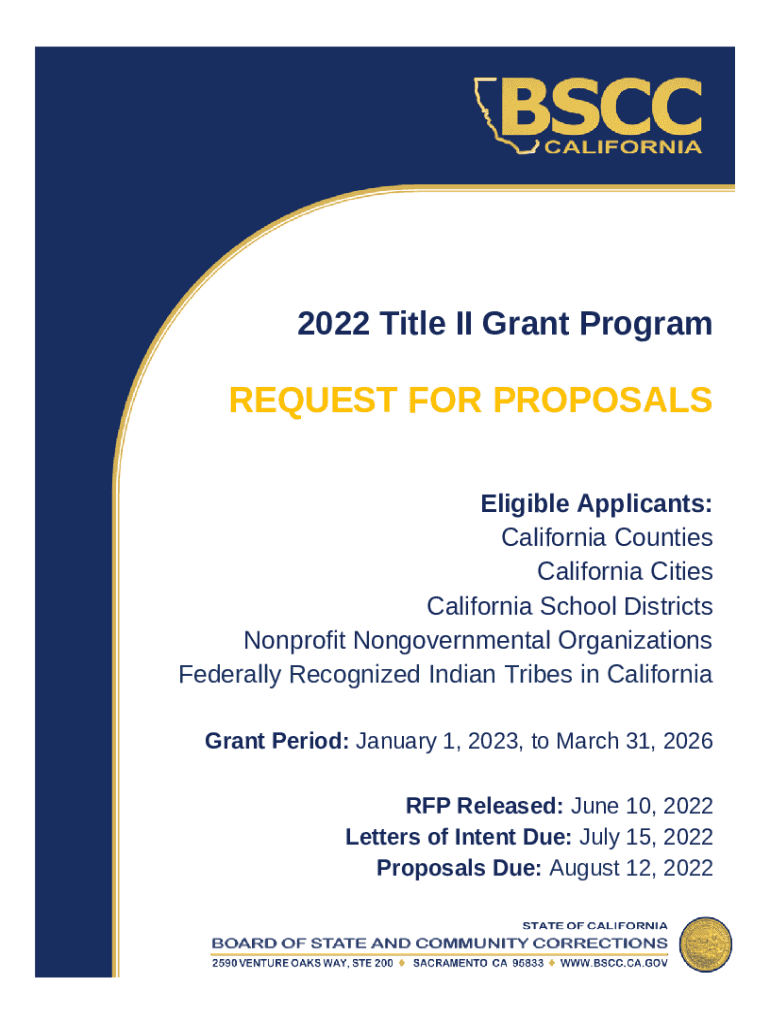 BSCC
CALIFORNIA

2022 Title II Grant Program

REQUEST FOR PROPOSALS

Eligible Applicants:
California Counties
California Cities
California School Districts
Nonprofit Nongovernmental Organizations
Federally Recognized Indian Tribes in California

Grant Period: January 1, 2023, to March 31, 2026

RFP Released: June 10, 2022
Letters of Intent Due: July 15, 2022
Proposals Due: August 12, 2022

STATE OF CALIFORNIA
BOARD OF STATE AND COMMUNITY CORRECTIONS
2590 VENTURE OAKS WAY, STE 200 ♦ SACRAMENTO CA 95833 ♦ WWW.BSCC.CA.GOV